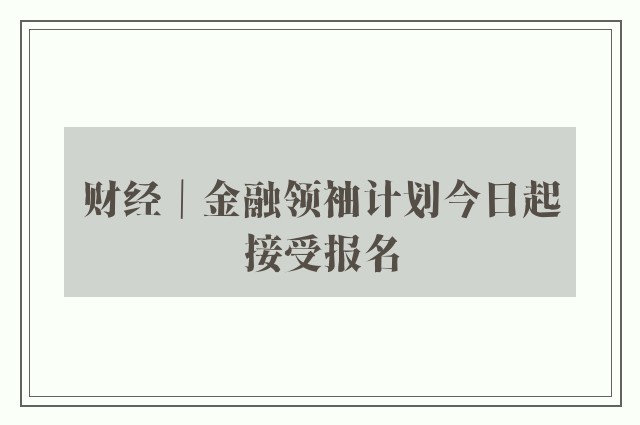 财经｜金融领袖计划今日起接受报名